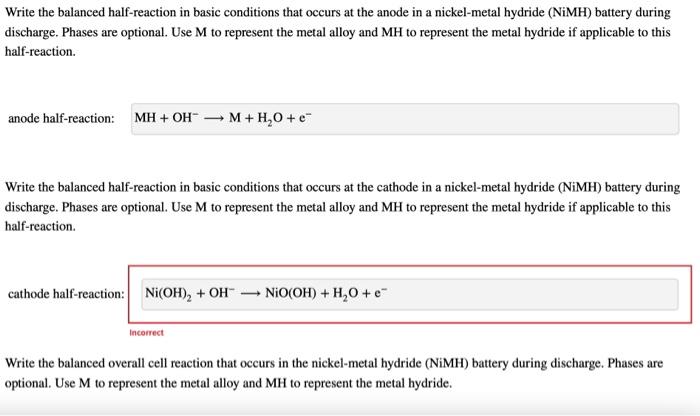 Write the balanced half-reaction in basic conditions that occurs at the anode in a nickel-metal hydride (NiMH) battery during discharge. Phases are optional. Use M to represent the metal alloy and MH to represent the metal hydride if applicable to this half-reaction.

anode half-reaction: $MH + OH^- \longrightarrow M + H_2O + e^-$

Write the balanced half-reaction in basic conditions that occurs at the cathode in a nickel-metal hydride (NiMH) battery during discharge. Phases are optional. Use M to represent the metal alloy and MH to represent the metal hydride if applicable to this half-reaction.

cathode half-reaction: $Ni(OH)_2 + OH^- \longrightarrow NiO(OH) + H_2O + e^-$

Incorrect

Write the balanced overall cell reaction that occurs in the nickel-metal hydride (NiMH) battery during discharge. Phases are optional. Use M to represent the metal alloy and MH to represent the metal hydride.